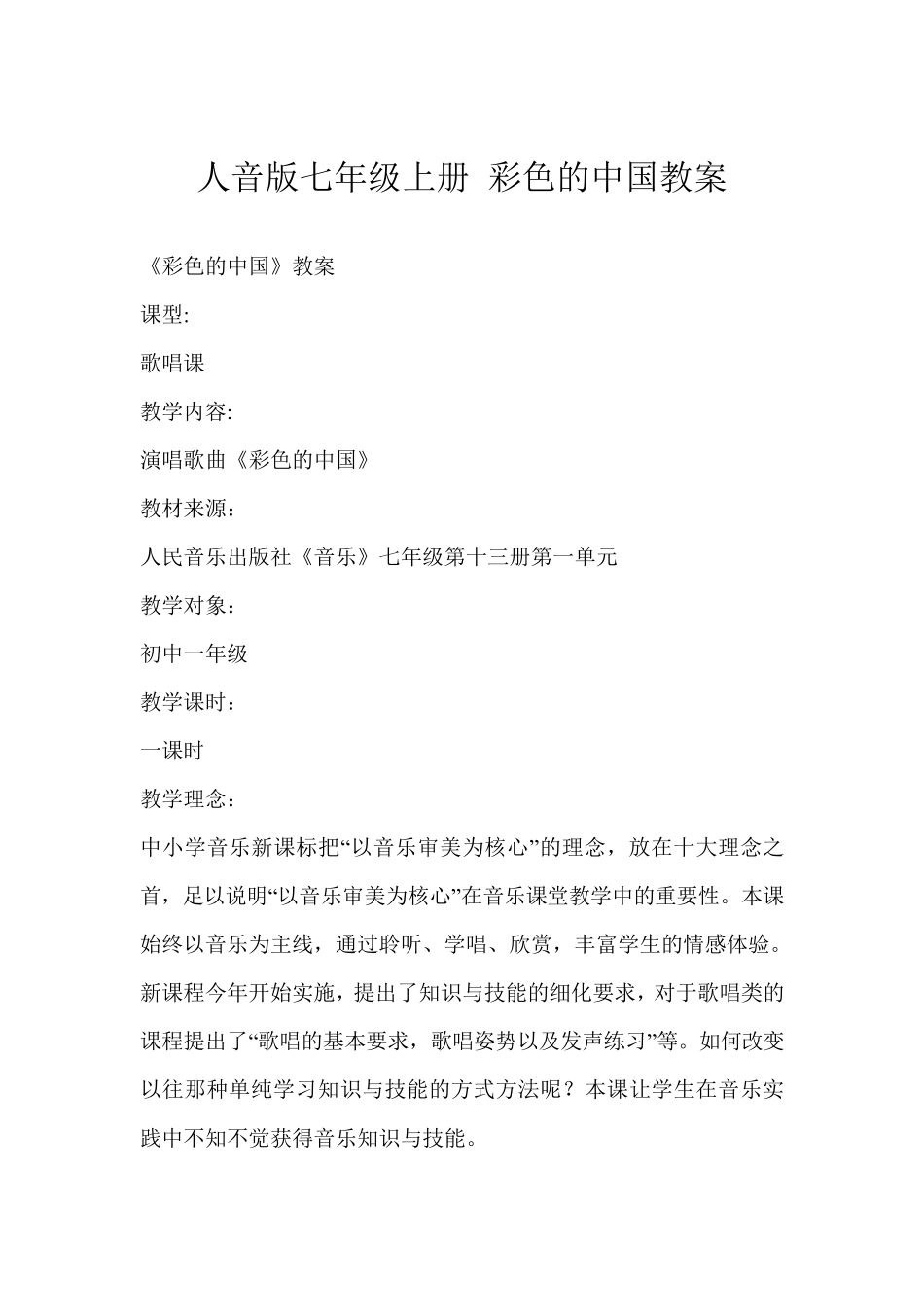 人音版七年级上册 彩色的中国教案

《彩色的中国》教案

课型:

歌唱课

教学内容:

演唱歌曲《彩色的中国》

教材来源：

人民音乐出版社《音乐》七年级第十三册第一单元

教学对象：

初中一年级

教学课时：

一课时

教学理念：

中小学音乐新课标把“以音乐审美为核心”的理念，放在十大理念之首，足以说明“以音乐审美为核心”在音乐课堂教学中的重要性。本课始终以音乐为主线，通过聆听、学唱、欣赏，丰富学生的情感体验。新课程今年开始实施，提出了知识与技能的细化要求，对于歌唱类的课程提出了“歌唱的基本要求，歌唱姿势以及发声练习”等。如何改变以往那种单纯学习知识与技能的方式方法呢？本课让学生在音乐实践中不知不觉获得音乐知识与技能。